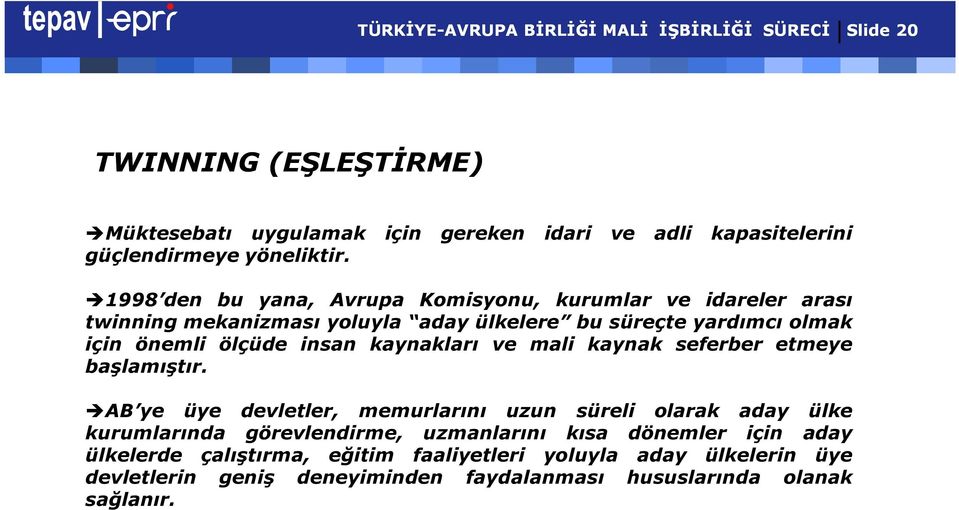 tepav | epri

TÜRKİYE-AVRUPA BİRLİĞİ MALİ İŞBİRLİĞİ SÜRECİ | Slide 20

TWINNING (EŞLEŞTİRME)

➔Müktesebatı uygulamak için gereken idari ve adli kapasitelerini güçlendirmeye yöneliktir.

➔1998'den bu yana, Avrupa Komisyonu, kurumlar ve idareler arası twinning mekanizması yoluyla "aday ülkelere" bu süreçte yardımcı olmak için önemli ölçüde insan kaynakları ve mali kaynak seferber etmeye başlamıştır.

➔AB'ye üye devletler, memurlarını uzun süreli olarak aday ülke kurumlarında görevlendirme, uzmanlarını kısa dönemler için aday ülkelerde çalıştırma, eğitim faaliyetleri yoluyla aday ülkelerin üye devletlerin geniş deneyiminden faydalanması hususlarında olanak sağlanır.